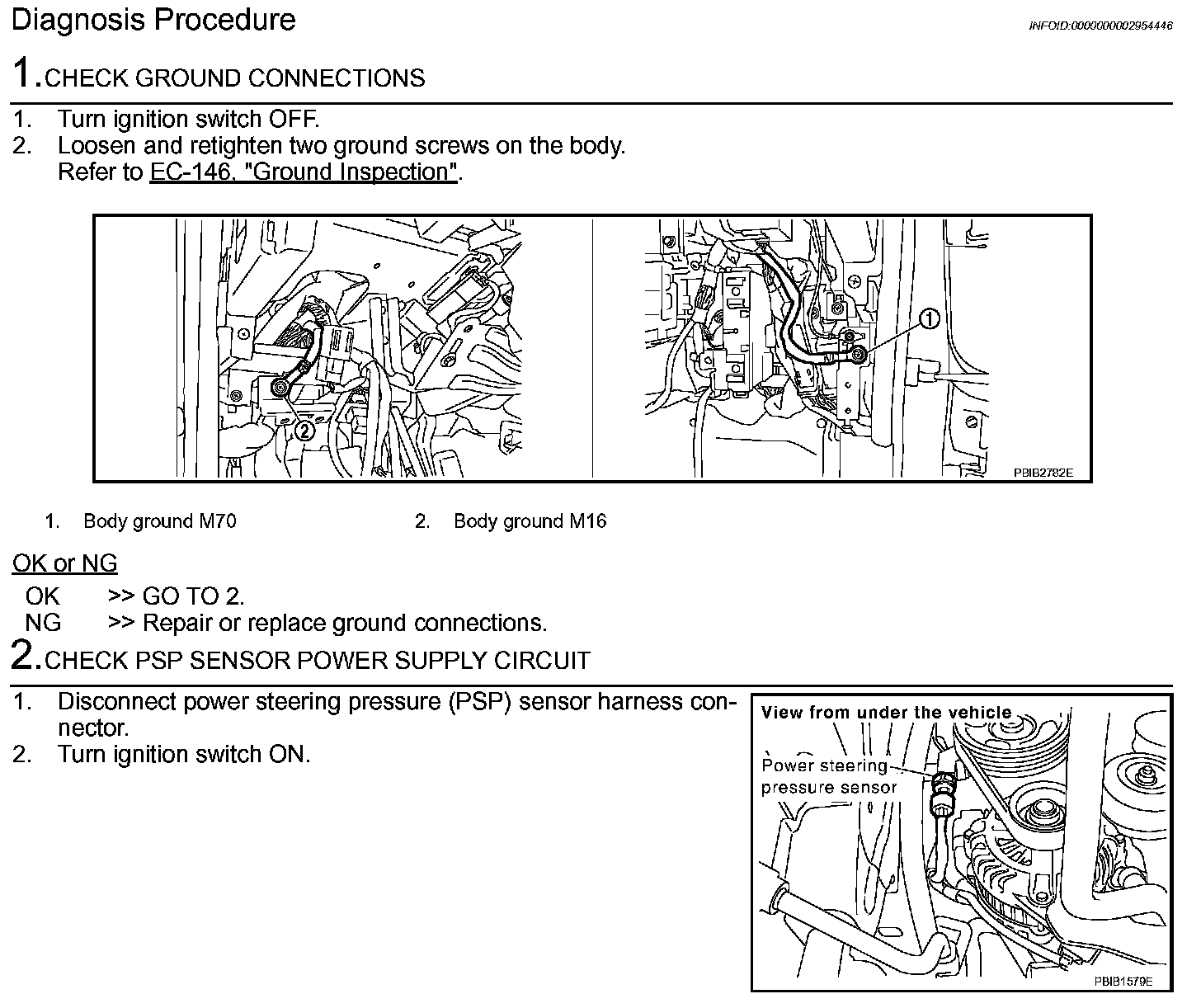 Diagnosis Procedure

INFOID:0000000002954446

1.CHECK GROUND CONNECTIONS

1. Turn ignition switch OFF.
2. Loosen and retighten two ground screws on the body. Refer to EC-146, "Ground Inspection".

2

1

PBIB2782E

1. Body ground M70
2. Body ground M16

OK or NG

OK >> GO TO 2.
NG >> Repair or replace ground connections.

2.CHECK PSP SENSOR POWER SUPPLY CIRCUIT

1. Disconnect power steering pressure (PSP) sensor harness connector.
2. Turn ignition switch ON.

View from under the vehicle

Power steering pressure sensor

PBIB1579E